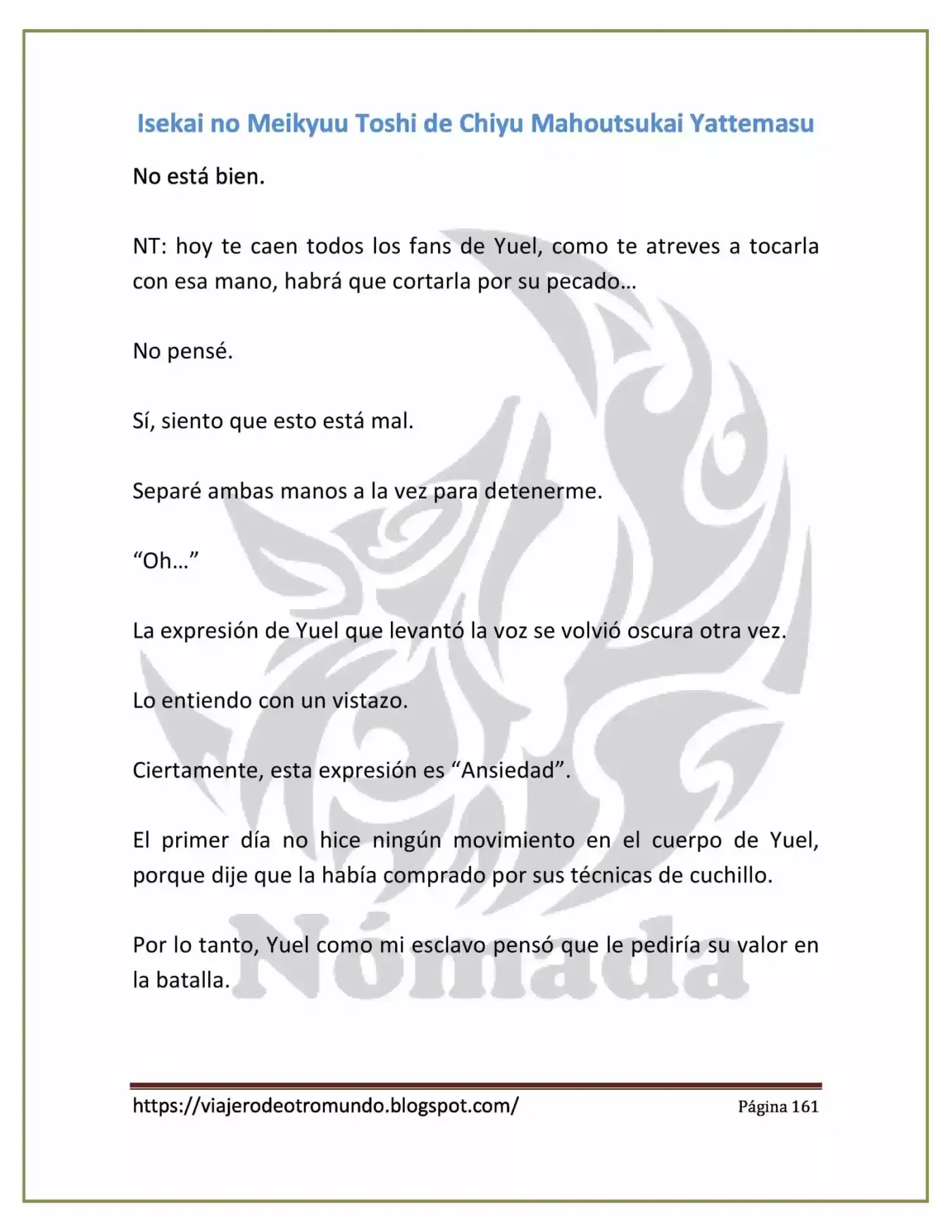 Isekai no Meikyuu Toshi de Chiyu Mahoutsukai Yattemasu

No está bien.

NT: hoy te caen todos los fans de Yuel, como te atreves a tocarla con esa mano, habrá que cortarla por su pecado…

No pensé.

Sí, siento que esto está mal.

Separé ambas manos a la vez para detenerme.

"Oh…"

La expresión de Yuel que levantó la voz se volvió oscura otra vez.

Lo entiendo con un vistazo.

Ciertamente, esta expresión es "Ansiedad".

El primer día no hice ningún movimiento en el cuerpo de Yuel, porque dije que la había comprado por sus técnicas de cuchillo.

Por lo tanto, Yuel como mi esclavo pensó que le pediría su valor en la batalla.

https://viajerodeotromundo.blogspot.com/ Página 161

Nómada